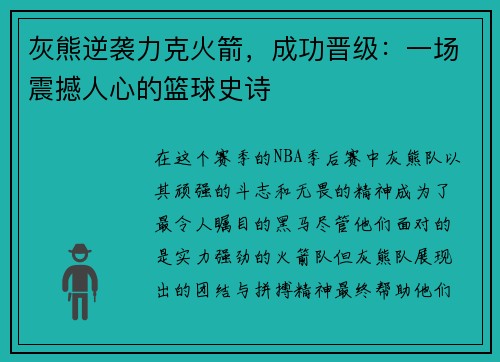 灰熊逆袭力克火箭，成功晋级：一场震撼人心的篮球史诗

在这个赛季的NBA季后赛中灰熊队以其顽强的斗志和无畏的精神成为了最令人瞩目的黑马尽管他们面对的是实力强劲的火箭队但灰熊队展现出的团结与拼搏精神最终帮助他们